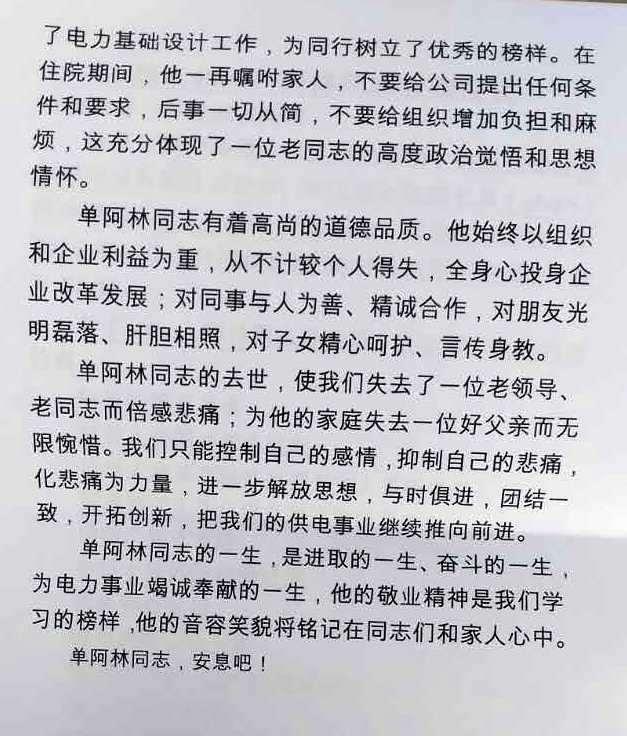 了电力基础设计工作，为同行树立了优秀的榜样。在住院期间，他一再嘱咐家人，不要给公司提出任何条件和要求，后事一切从简，不要给组织增加负担和麻烦，这充分体现了一位老同志的高度政治觉悟和思想情怀。

单阿林同志有着高尚的道德品质。他始终以组织和企业利益为重，从不计较个人得失，全身心投身企业改革发展；对同事与人为善、精诚合作，对朋友光明磊落、肝胆相照，对子女精心呵护、言传身教。

单阿林同志的去世，使我们失去了一位老领导、老同志而倍感悲痛；为他的家庭失去一位好父亲而无限惋惜。我们只能控制自己的感情，抑制自己的悲痛，化悲痛为力量，进一步解放思想，与时俱进，团结一致，开拓创新，把我们的供电事业继续推向前进。

单阿林同志的一生，是进取的一生、奋斗的一生，为电力事业竭诚奉献的一生，他的敬业精神是我们学习的榜样，他的音容笑貌将铭记在同志们和家人心中。

单阿林同志，安息吧！